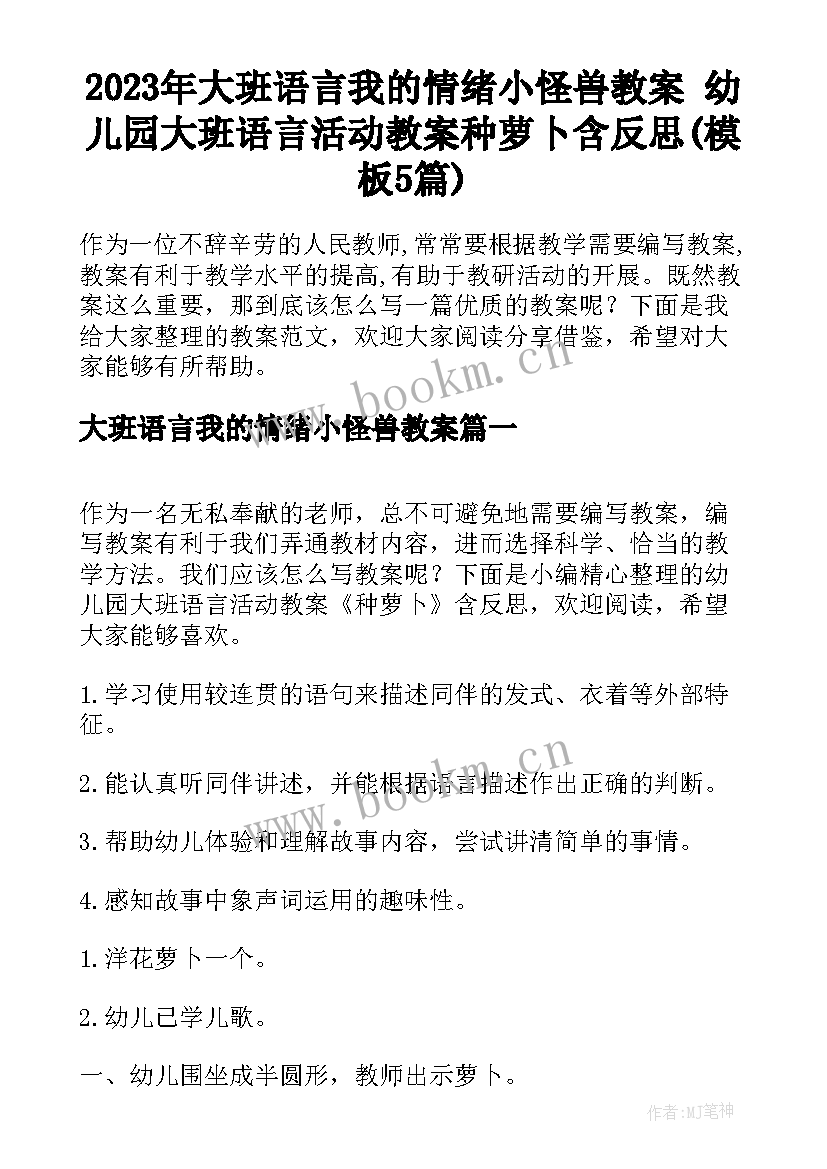 2023年大班语言我的情绪小怪兽教案 幼儿园大班语言活动教案种萝卜含反思(模板5篇)

作为一位不辞辛劳的人民教师,常常要根据教学需要编写教案,教案有利于教学水平的提高,有助于教研活动的开展。既然教案这么重要，那到底该怎么写一篇优质的教案呢？下面是我给大家整理的教案范文，欢迎大家阅读分享借鉴，希望对大家能够有所帮助。

www.bookm.cn

大班语言我的情绪小怪兽教案篇一

作为一名无私奉献的老师，总不可避免地需要编写教案，编写教案有利于我们弄通教材内容，进而选择科学、恰当的教学方法。我们应该怎么写教案呢？下面是小编精心整理的幼儿园大班语言活动教案《种萝卜》含反思，欢迎阅读，希望大家能够喜欢。

1.学习使用较连贯的语句来描述同伴的发式、衣着等外部特征。

www.bookm.cn

2.能认真听同伴讲述，并能根据语言描述作出正确的判断。

3.帮助幼儿体验和理解故事内容，尝试讲清简单的事情。

4.感知故事中象声词运用的趣味性。

1.洋花萝卜一个。

2.幼儿已学儿歌。

一、幼儿围坐成半圆形，教师出示萝卜。

作者:MJ笔神